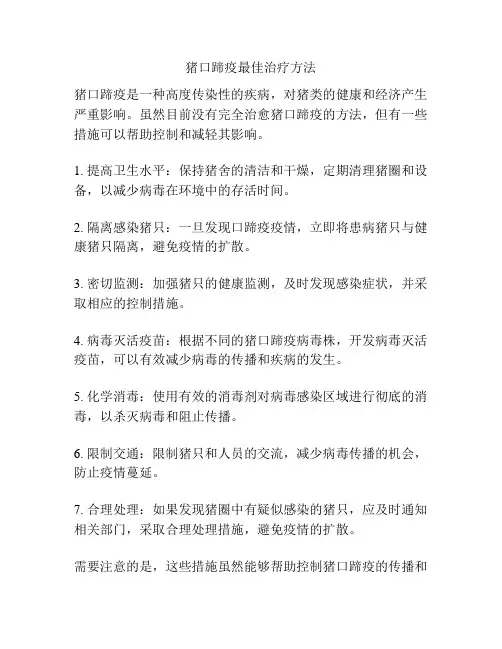 猪口蹄疫最佳治疗方法

猪口蹄疫是一种高度传染性的疾病，对猪类的健康和经济产生严重影响。虽然目前没有完全治愈猪口蹄疫的方法，但有一些措施可以帮助控制和减轻其影响。

1. 提高卫生水平：保持猪舍的清洁和干燥，定期清理猪圈和设备，以减少病毒在环境中的存活时间。

2. 隔离感染猪只：一旦发现口蹄疫疫情，立即将患病猪只与健康猪只隔离，避免疫情的扩散。

3. 密切监测：加强猪只的健康监测，及时发现感染症状，并采取相应的控制措施。

4. 病毒灭活疫苗：根据不同的猪口蹄疫病毒株，开发病毒灭活疫苗，可以有效减少病毒的传播和疾病的发生。

5. 化学消毒：使用有效的消毒剂对病毒感染区域进行彻底的消毒，以杀灭病毒和阻止传播。

6. 限制交通：限制猪只和人员的交流，减少病毒传播的机会，防止疫情蔓延。

7. 合理处理：如果发现猪圈中有疑似感染的猪只，应及时通知相关部门，采取合理处理措施，避免疫情的扩散。

需要注意的是，这些措施虽然能够帮助控制猪口蹄疫的传播和